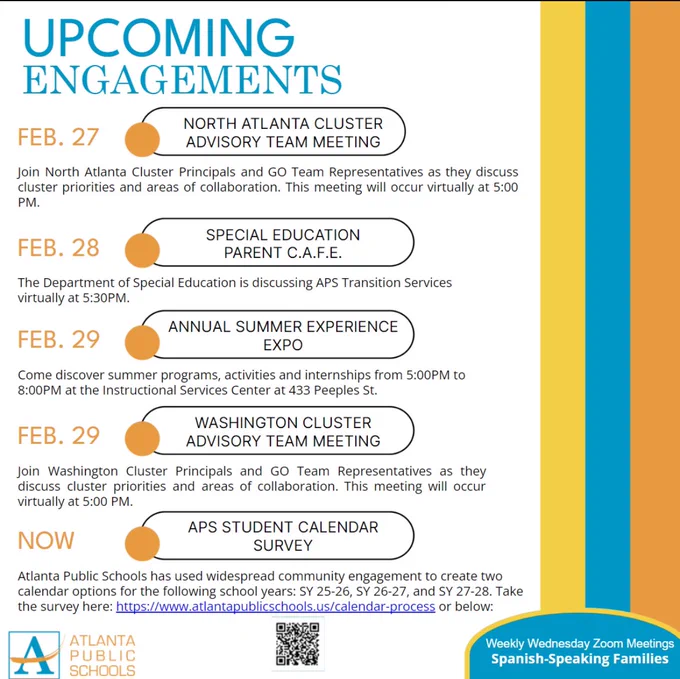 UPCOMING
ENGAGEMENTS

FEB. 27

NORTH ATLANTA CLUSTER ADVISORY TEAM MEETING

Join North Atlanta Cluster Principals and GO Team Representatives as they discuss cluster priorities and areas of collaboration. This meeting will occur virtually at 5:00 PM.

FEB. 28

SPECIAL EDUCATION PARENT C.A.F.E.

The Department of Special Education is discussing APS Transition Services virtually at 5:30PM.

FEB. 29

ANNUAL SUMMER EXPERIENCE EXPO

Come discover summer programs, activities and internships from 5:00PM to 8:00PM at the Instructional Services Center at 433 Peeples St.

FEB. 29

WASHINGTON CLUSTER ADVISORY TEAM MEETING

Join Washington Cluster Principals and GO Team Representatives as they discuss cluster priorities and areas of collaboration. This meeting will occur virtually at 5:00 PM.

NOW

APS STUDENT CALENDAR SURVEY

Atlanta Public Schools has used widespread community engagement to create two calendar options for the following school years: SY 25-26, SY 26-27, and SY 27-28. Take the survey here: https://www.atlantapublicschools.us/calendar-process or below:

ATLANTA PUBLIC SCHOOLS

Weekly Wednesday Zoom Meetings
Spanish-Speaking Families